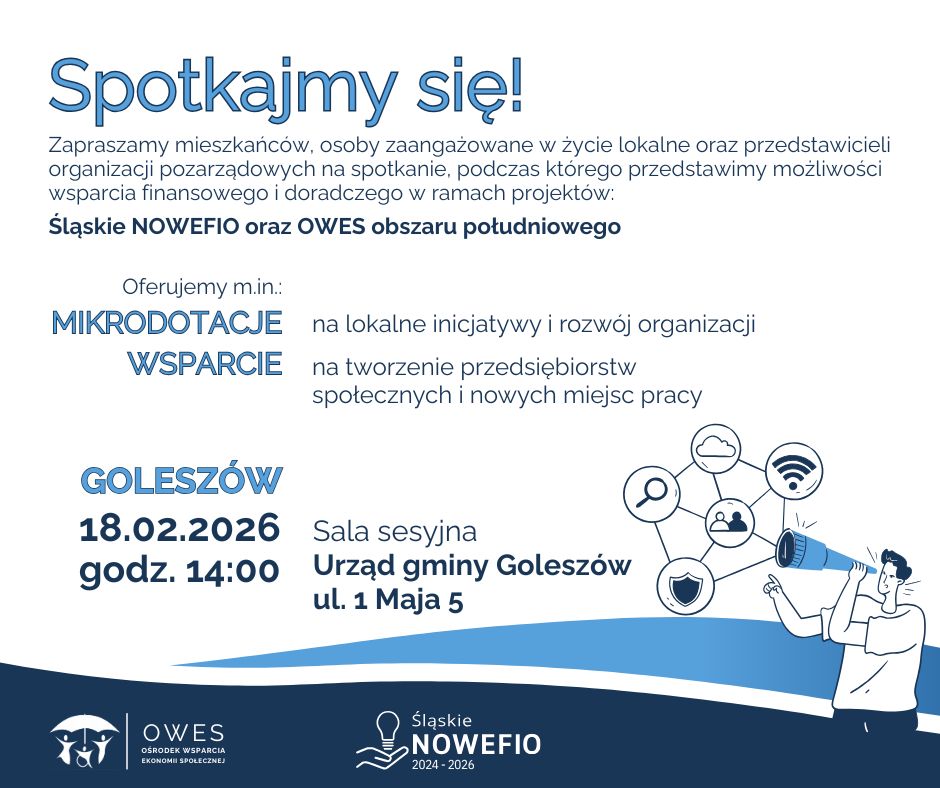 Spotkajmy się!

Zapraszamy mieszkańców, osoby zaangażowane w życie lokalne oraz przedstawicieli organizacji pozarządowych na spotkanie, podczas którego przedstawimy możliwości wsparcia finansowego i doradczego w ramach projektów:

Śląskie NOWEFIO oraz OWES obszaru południowego

Oferujemy m.in.:

MIKRODOTACJE na lokalne inicjatywy i rozwój organizacji

WSPARCIE na tworzenie przedsiębiorstw społecznych i nowych miejsc pracy

GOLESZÓW

18.02.2026
godz. 14:00

Sala sesyjna
Urząd gminy Goleszów
ul. 1 Maja 5

OWES
OŚRODEK WSPARCIA EKONOMII SPOŁECZNEJ

Śląskie
NOWEFIO
2024 - 2026